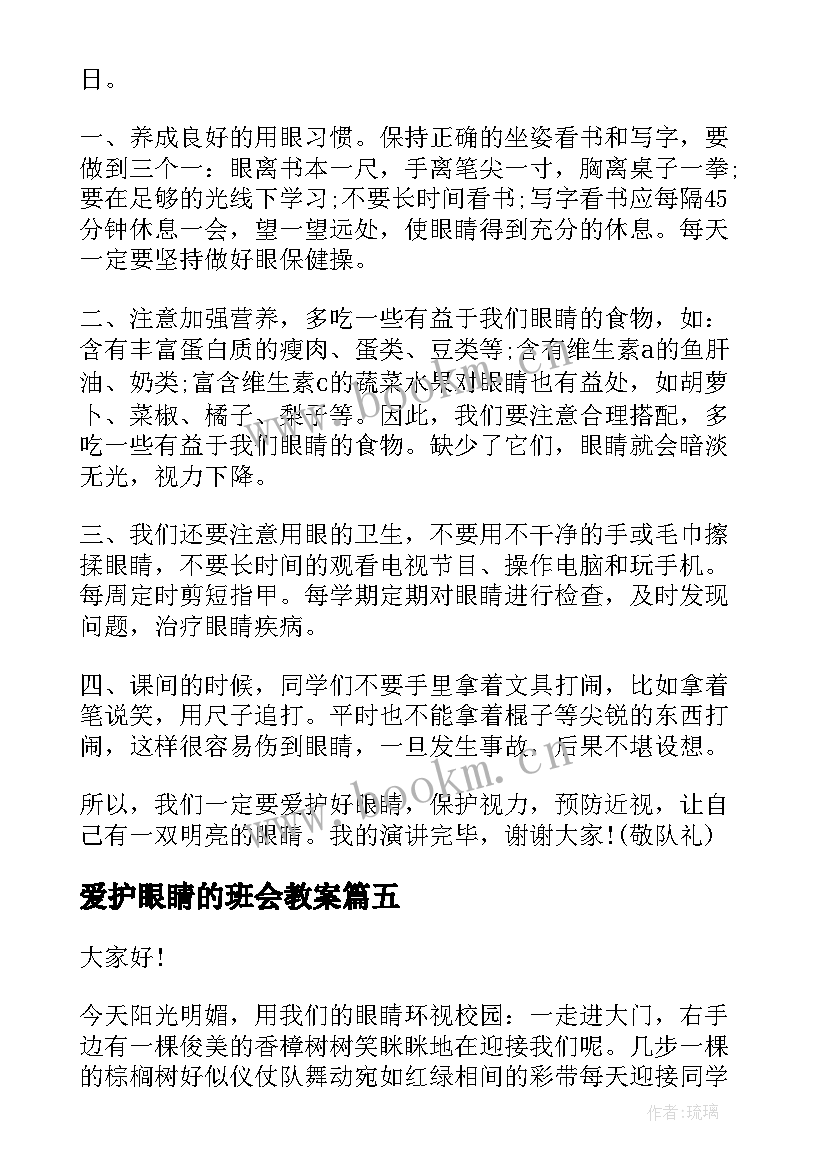 日。

一、养成良好的用眼习惯。保持正确的坐姿看书和写字，要做到三个一：眼离书本一尺，手离笔尖一寸，胸离桌子一拳;要在足够的光线下学习;不要长时间看书;写字看书应每隔45分钟休息一会，望一望远处，使眼睛得到充分的休息。每天一定要坚持做好眼保健操。

二、注意加强营养，多吃一些有益于我们眼睛的食物，如：含有丰富蛋白质的瘦肉、蛋类、豆类等;含有维生素a的鱼肝油、奶类;富含维生素c的蔬菜水果对眼睛也有益处，如胡萝卜、菜椒、橘子、梨子等。因此，我们要注意合理搭配，多吃一些有益于我们眼睛的食物。缺少了它们，眼睛就会暗淡无光，视力下降。

三、我们还要注意用眼的卫生，不要用不干净的手或毛巾擦揉眼睛，不要长时间的观看电视节目、操作电脑和玩手机。每周定时剪短指甲。每学期定期对眼睛进行检查，及时发现问题，治疗眼睛疾病。

四、课间的时候，同学们不要手里拿着文具打闹，比如拿着笔说笑，用尺子追打。平时也不能拿着棍子等尖锐的东西打闹，这样很容易伤到眼睛，一旦发生事故，后果不堪设想。

所以，我们一定要爱护好眼睛，保护视力，预防近视，让自己有一双明亮的眼睛。我的演讲完毕，谢谢大家!(敬队礼)

爱护眼睛的班会教案篇五

大家好!

今天阳光明媚，用我们的眼睛环视校园：一走进大门，右手边有一棵俊美的香樟树树笑眯眯地在迎接我们呢。几步一棵的棕榈树好似仪仗队舞动宛如红绿相间的彩带每天迎接同学

www.bookm.cn

www.bookm.cn

作者：琉璃